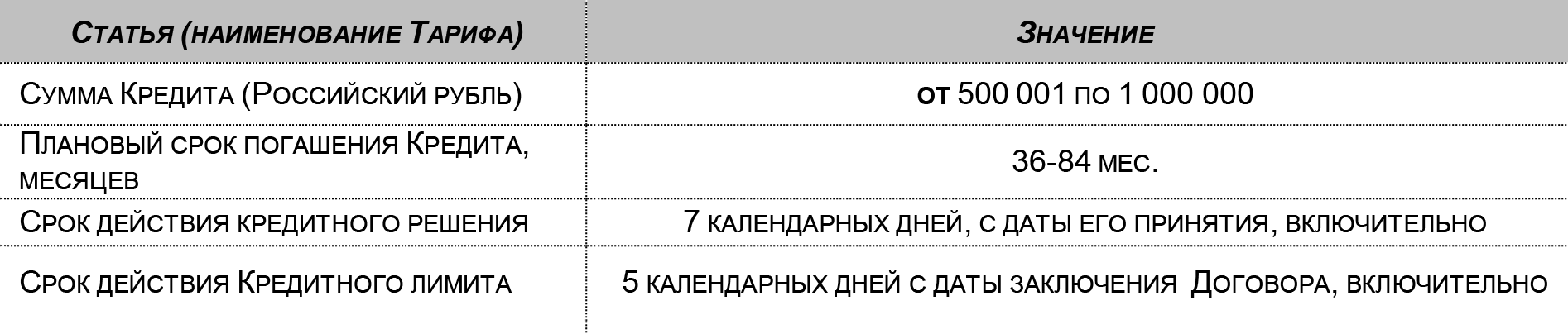 | Статья (наименование Тарифа) | Значение |
|---|---|
| Сумма Кредита (Российский рубль) | от 500 001 по 1 000 000 |
| Плановый срок погашения Кредита, месяцев | 36-84 мес. |
| Срок действия кредитного решения | 7 календарных дней, с даты его принятия, включительно |
| Срок действия Кредитного лимита | 5 календарных дней с даты заключения Договора, включительно |